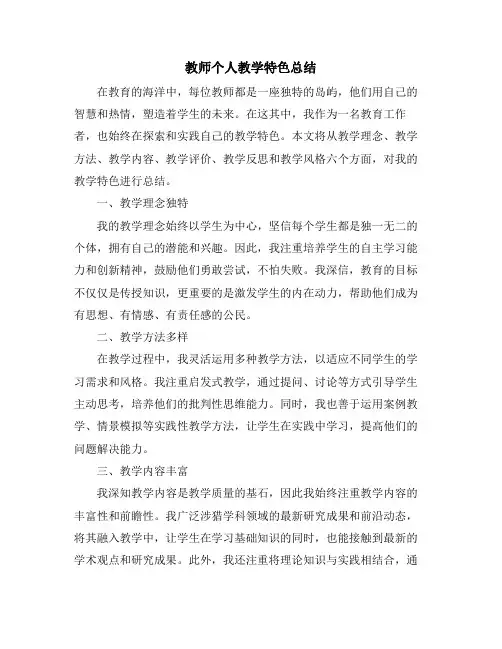 教师个人教学特色总结

在教育的海洋中，每位教师都是一座独特的岛屿，他们用自己的智慧和热情，塑造着学生的未来。在这其中，我作为一名教育工作者，也始终在探索和实践自己的教学特色。本文将从教学理念、教学方法、教学内容、教学评价、教学反思和教学风格六个方面，对我的教学特色进行总结。

一、教学理念独特

我的教学理念始终以学生为中心，坚信每个学生都是独一无二的个体，拥有自己的潜能和兴趣。因此，我注重培养学生的自主学习能力和创新精神，鼓励他们勇敢尝试，不怕失败。我深信，教育的目标不仅仅是传授知识，更重要的是激发学生的内在动力，帮助他们成为有思想、有情感、有责任感的公民。

二、教学方法多样

在教学过程中，我灵活运用多种教学方法，以适应不同学生的学习需求和风格。我注重启发式教学，通过提问、讨论等方式引导学生主动思考，培养他们的批判性思维能力。同时，我也善于运用案例教学、情景模拟等实践性教学方法，让学生在实践中学习，提高他们的问题解决能力。

三、教学内容丰富

我深知教学内容是教学质量的基石，因此我始终注重教学内容的丰富性和前瞻性。我广泛涉猎学科领域的最新研究成果和前沿动态，将其融入教学中，让学生在学习基础知识的同时，也能接触到最新的学术观点和研究成果。此外，我还注重将理论知识与实践相结合，通